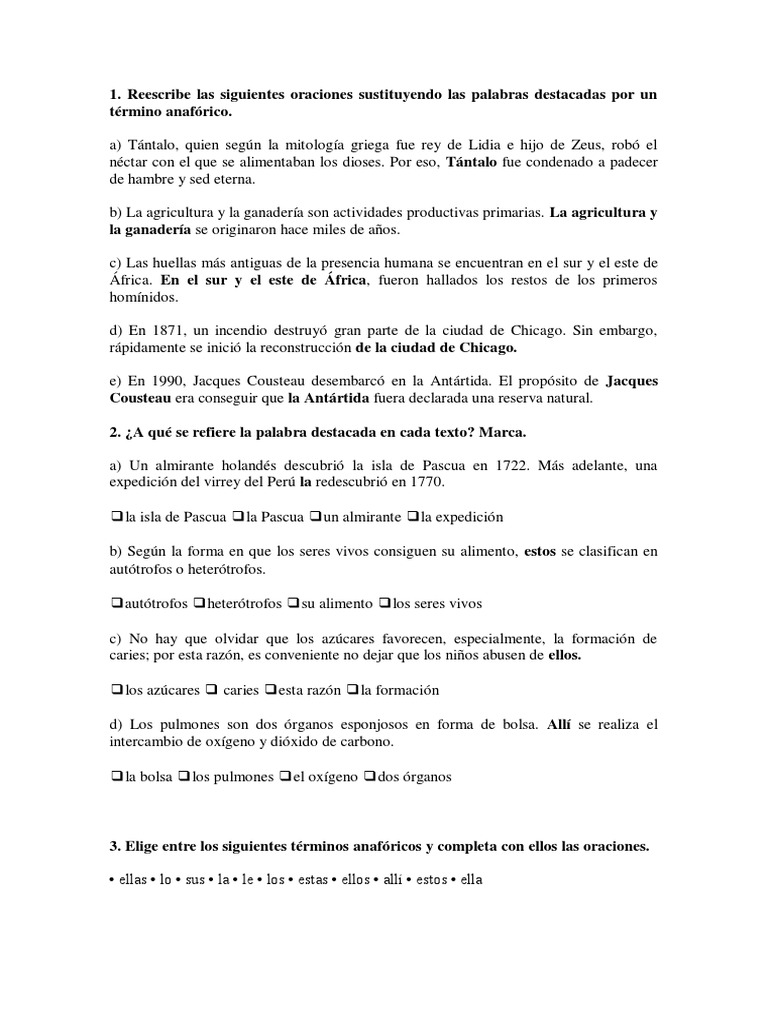 1. Reescribe las siguientes oraciones sustituyendo las palabras destacadas por un término anafórico.

a) Tántalo, quien según la mitología griega fue rey de Lidia e hijo de Zeus, robó el néctar con el que se alimentaban los dioses. Por eso, Tántalo fue condenado a padecer de hambre y sed eterna.

b) La agricultura y la ganadería son actividades productivas primarias. La agricultura y la ganadería se originaron hace miles de años.

c) Las huellas más antiguas de la presencia humana se encuentran en el sur y el este de África. En el sur y el este de África, fueron hallados los restos de los primeros homínidos.

d) En 1871, un incendio destruyó gran parte de la ciudad de Chicago. Sin embargo, rápidamente se inició la reconstrucción de la ciudad de Chicago.

e) En 1990, Jacques Cousteau desembarcó en la Antártida. El propósito de Jacques Cousteau era conseguir que la Antártida fuera declarada una reserva natural.

2. ¿A qué se refiere la palabra destacada en cada texto? Marca.

a) Un almirante holandés descubrió la isla de Pascua en 1722. Más adelante, una expedición del virrey del Perú la redescubrió en 1770.

❑la isla de Pascua ❑la Pascua ❑un almirante ❑la expedición

b) Según la forma en que los seres vivos consiguen su alimento, estos se clasifican en autótrofos o heterótrofos.

❑autótrofos ❑heterótrofos ❑su alimento ❑los seres vivos

c) No hay que olvidar que los azúcares favorecen, especialmente, la formación de caries; por esta razón, es conveniente no dejar que los niños abusen de ellos.

❑los azúcares ❑ caries ❑esta razón ❑la formación

d) Los pulmones son dos órganos esponjosos en forma de bolsa. Allí se realiza el intercambio de oxígeno y dióxido de carbono.

❑la bolsa ❑los pulmones ❑el oxígeno ❑dos órganos

3. Elige entre los siguientes términos anafóricos y completa con ellos las oraciones.

• ellas • lo • sus • la • le • los • estas • ellos • allí • estos • ella